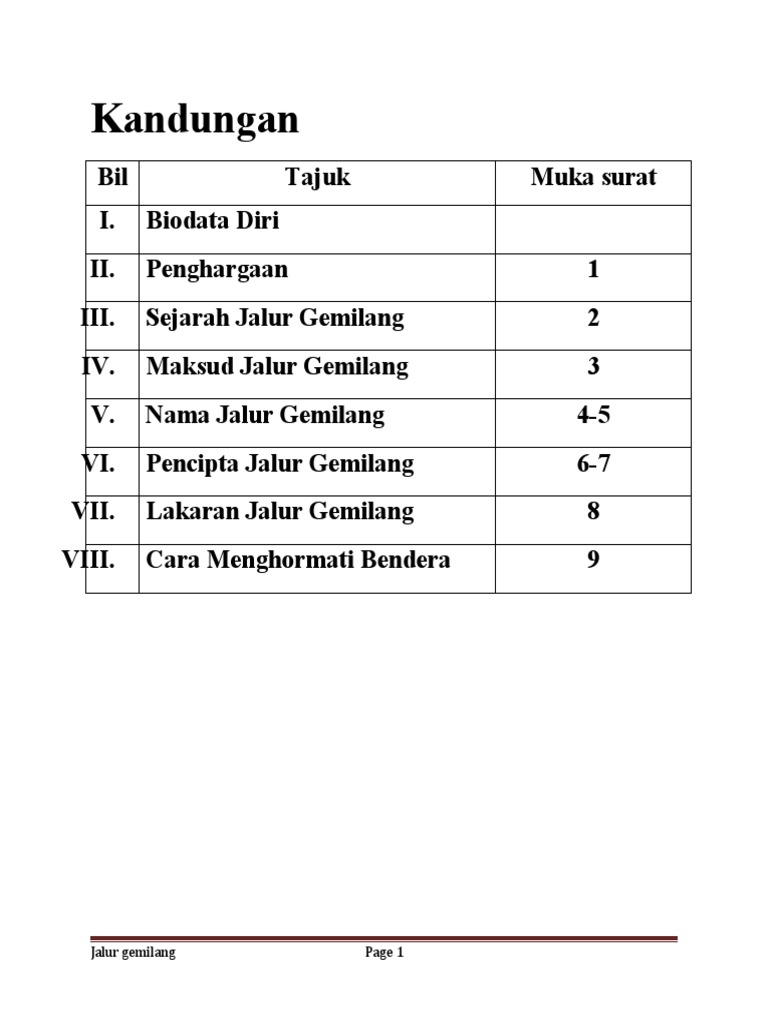 Kandungan

| Bil | Tajuk | Muka surat |
|---|---|---|
| I. | Biodata Diri | |
| II. | Penghargaan | 1 |
| III. | Sejarah Jalur Gemilang | 2 |
| IV. | Maksud Jalur Gemilang | 3 |
| V. | Nama Jalur Gemilang | 4-5 |
| VI. | Pencipta Jalur Gemilang | 6-7 |
| VII. | Lakaran Jalur Gemilang | 8 |
| VIII. | Cara Menghormati Bendera | 9 |

Jalur gemilang Page 1